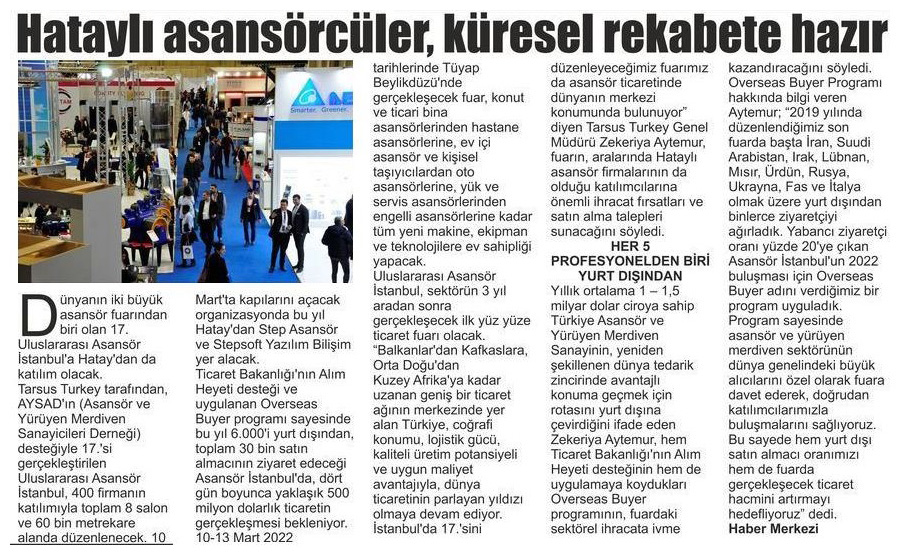 Hataylı asansörcüler, küresel rekabete hazır

Smarter. Greener.

Dünyanın iki büyük asansör fuarından biri olan 17. Uluslararası Asansör İstanbul'a Hatay'dan da katılım olacak.

Tarsus Turkey tarafından, AYSAD'ın (Asansör ve Yürüyen Merdiven Sanayicileri Derneği) desteğiyle 17.'si gerçekleştirilen Uluslararası Asansör İstanbul, 400 firmanın katılımıyla toplam 8 salon ve 60 bin metrekare alanda düzenlenecek. 10 Mart'ta kapılarını açacak organizasyonda bu yıl Hatay'dan Step Asansör ve Stepsoft Yazılım Bilişim yer alacak.

Ticaret Bakanlığı'nın Alım Heyeti desteği ve uygulanan Overseas Buyer programı sayesinde bu yıl 6.000'i yurt dışından, toplam 30 bin satın almacının ziyaret edeceği Asansör İstanbul'da, dört gün boyunca yaklaşık 500 milyon dolarlık ticaretin gerçekleşmesi bekleniyor. 10-13 Mart 2022 tarihlerinde Tüyap Beylikdüzü'nde gerçekleşecek fuar, konut ve ticari bina asansörlerinden hastane asansörlerine, ev içi asansör ve kişisel taşıyıcılardan oto asansörlerine, yük ve servis asansörlerinden engelli asansörlerine kadar tüm yeni makine, ekipman ve teknolojilere ev sahipliği yapacak.

Uluslararası Asansör İstanbul, sektörün 3 yıl aradan sonra gerçekleşecek ilk yüz yüze ticaret fuarı olacak.

"Balkanlar'dan Kafkaslara, Orta Doğu'dan Kuzey Afrika'ya kadar uzanan geniş bir ticaret ağının merkezinde yer alan Türkiye, coğrafi konumu, lojistik gücü, kaliteli üretim potansiyeli ve uygun maliyet avantajıyla, dünya ticaretinin parlayan yıldızı olmaya devam ediyor. İstanbul'da 17.'sini düzenleyeceğimiz fuarımız da asansör ticaretinde dünyanın merkezi konumunda bulunuyor" diyen Tarsus Turkey Genel Müdürü Zekeriya Aytemur, fuarın, aralarında Hataylı asansör firmalarının da olduğu katılımcılarına önemli ihracat fırsatları ve satın alma talepleri sunacağını söyledi.

HER 5 PROFESYONELDEN BİRİ YURT DIŞINDAN

Yıllık ortalama 1 – 1,5 milyar dolar ciroya sahip Türkiye Asansör ve Yürüyen Merdiven Sanayinin, yeniden şekillenen dünya tedarik zincirinde avantajlı konuma geçmek için rotasını yurt dışına çevirdiğini ifade eden Zekeriya Aytemur, hem Ticaret Bakanlığı'nın Alım Heyeti desteğinin hem de uygulamaya koydukları Overseas Buyer programının, fuardaki sektörel ihracata ivme kazandıracağını söyledi.

Overseas Buyer Programı hakkında bilgi veren Aytemur; "2019 yılında düzenlendiğimiz son fuarda başta İran, Suudi Arabistan, Irak, Lübnan, Mısır, Ürdün, Rusya, Ukrayna, Fas ve İtalya olmak üzere yurt dışından binlerce ziyaretçiyi ağırladık. Yabancı ziyaretçi oranı yüzde 20'ye çıkan Asansör İstanbul'un 2022 buluşması için Overseas Buyer adını verdiğimiz bir program uyguladık. Program sayesinde asansör ve yürüyen merdiven sektörünün dünya genelindeki büyük alıcılarını özel olarak fuara davet ederek, doğrudan katılımcılarımızla buluşmalarını sağlıyoruz. Bu sayede hem yurt dışı satın almacı oranımızı hem de fuarda gerçekleşecek ticaret hacmini artırmayı hedefliyoruz" dedi.

Haber Merkezi